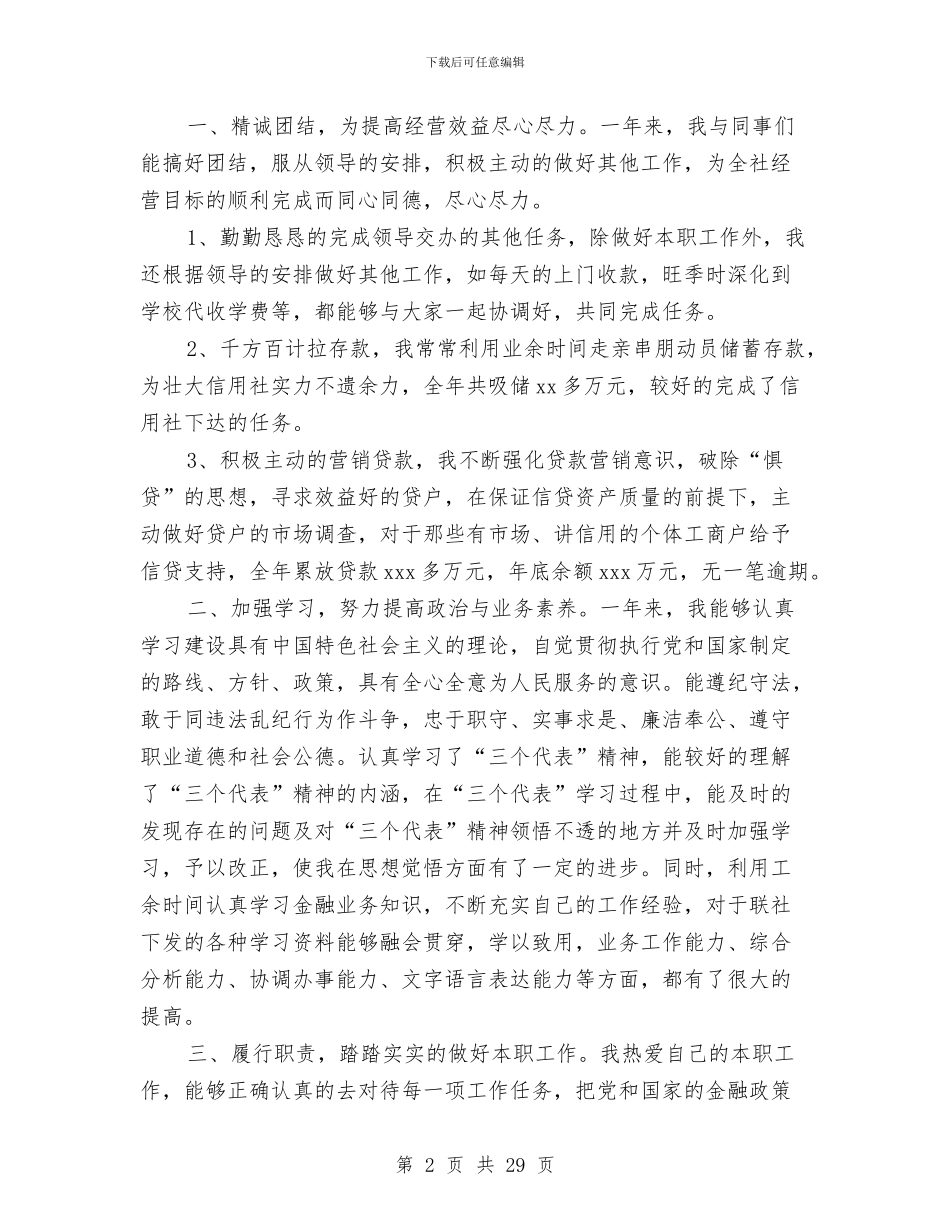 下载后可任意编辑

一、精诚团结，为提高经营效益尽心尽力。一年来，我与同事们能搞好团结，服从领导的安排，积极主动的做好其他工作，为全社经营目标的顺利完成而同心同德，尽心尽力。

1、勤勤恳恳的完成领导交办的其他任务，除做好本职工作外，我还根据领导的安排做好其他工作，如每天的上门收款，旺季时深化到学校代收学费等，都能够与大家一起协调好，共同完成任务。

2、千方百计拉存款，我常常利用业余时间走亲串朋动员储蓄存款，为壮大信用社实力不遗余力，全年共吸储 xx 多万元，较好的完成了信用社下达的任务。

3、积极主动的营销贷款，我不断强化贷款营销意识，破除“惧贷”的思想，寻求效益好的贷户，在保证信贷资产质量的前提下，主动做好贷户的市场调查，对于那些有市场、讲信用的个体工商户给予信贷支持，全年累放贷款 xxx 多万元，年底余额 xxx 万元，无一笔逾期。

二、加强学习，努力提高政治与业务素养。一年来，我能够认真学习建设具有中国特色社会主义的理论，自觉贯彻执行党和国家制定的路线、方针、政策，具有全心全意为人民服务的意识。能遵纪守法，敢于同违法乱纪行为作斗争，忠于职守、实事求是、廉洁奉公、遵守职业道德和社会公德。认真学习了“三个代表”精神，能较好的理解了“三个代表”精神的内涵，在“三个代表”学习过程中，能及时的发现存在的问题及对“三个代表”精神领悟不透的地方并及时加强学习，予以改正，使我在思想觉悟方面有了一定的进步。同时，利用工余时间认真学习金融业务知识，不断充实自己的工作经验，对于联社下发的各种学习资料能够融会贯穿，学以致用，业务工作能力、综合分析能力、协调办事能力、文字语言表达能力等方面，都有了很大的提高。

三、履行职责，踏踏实实的做好本职工作。我热爱自己的本职工作，能够正确认真的去对待每一项工作任务，把党和国家的金融政策

第 2 页 共 29 页